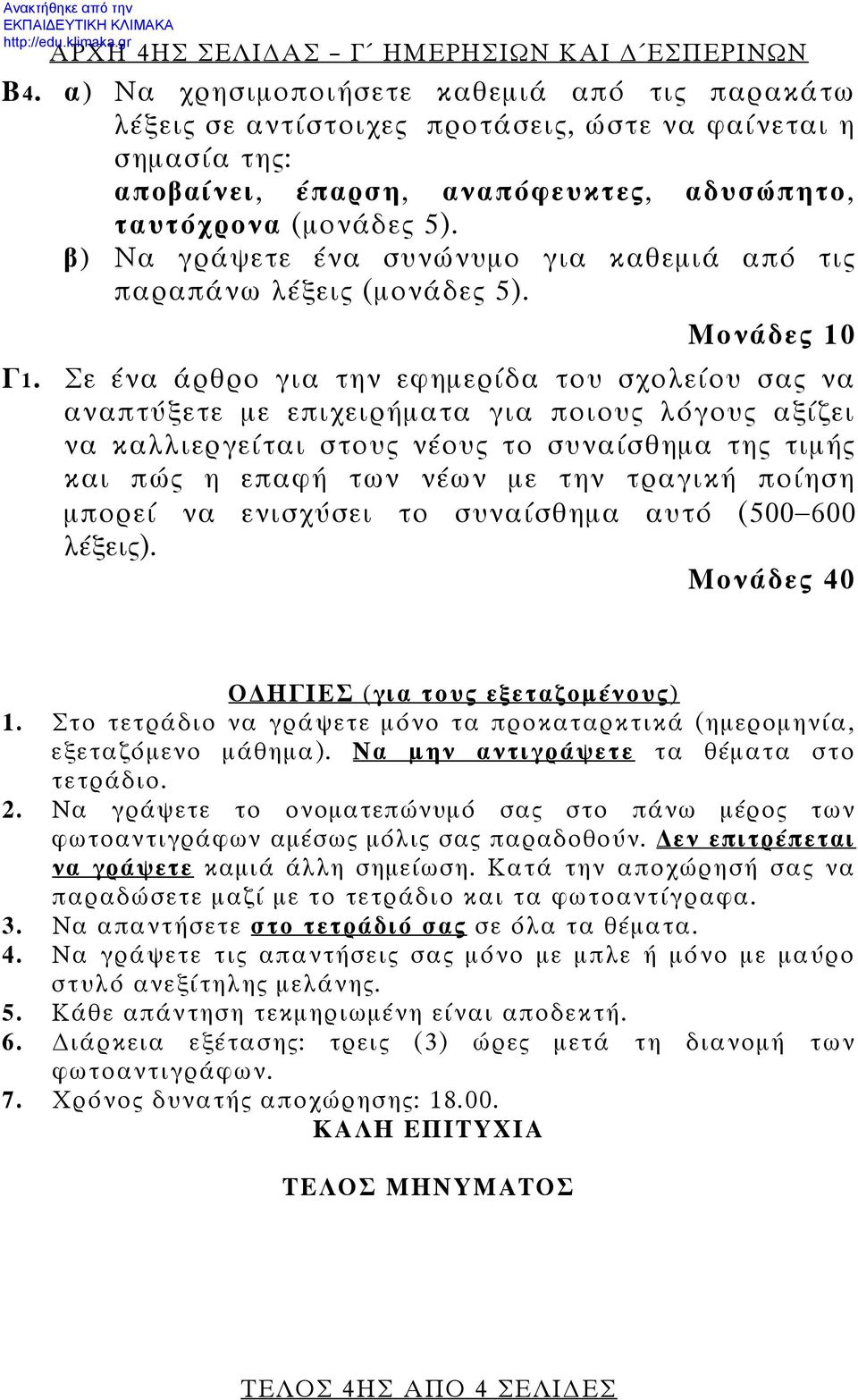 Ανακτήθηκε από την ΕΚΠΑΙΔΕΥΤΙΚΗ ΚΛΙΜΑΚΑ http://edu.klimaka.gr

ΑΡΧΗ 4ΗΣ ΣΕΛΙΔΑΣ – Γ΄ ΗΜΕΡΗΣΙΩΝ ΚΑΙ Δ΄ΕΣΠΕΡΙΝΩΝ

Β4. α) Να χρησιμοποιήσετε καθεμιά από τις παρακάτω λέξεις σε αντίστοιχες προτάσεις, ώστε να φαίνεται η σημασία της: αποβαίνει, έπαρση, αναπόφευκτες, αδυσώπητο, ταυτόχρονα (μονάδες 5).

β) Να γράψετε ένα συνώνυμο για καθεμιά από τις παραπάνω λέξεις (μονάδες 5).

Μονάδες 10

Γ1. Σε ένα άρθρο για την εφημερίδα του σχολείου σας να αναπτύξετε με επιχειρήματα για ποιους λόγους αξίζει να καλλιεργείται στους νέους το συναίσθημα της τιμής και πώς η επαφή των νέων με την τραγική ποίηση μπορεί να ενισχύσει το συναίσθημα αυτό (500–600 λέξεις).

Μονάδες 40

ΟΔΗΓΙΕΣ (για τους εξεταζομένους)

1. Στο τετράδιο να γράψετε μόνο τα προκαταρκτικά (ημερομηνία, εξεταζόμενο μάθημα). Να μην αντιγράψετε τα θέματα στο τετράδιο.

2. Να γράψετε το ονοματεπώνυμό σας στο πάνω μέρος των φωτοαντιγράφων αμέσως μόλις σας παραδοθούν. Δεν επιτρέπεται να γράψετε καμιά άλλη σημείωση. Κατά την αποχώρησή σας να παραδώσετε μαζί με το τετράδιο και τα φωτοαντίγραφα.

3. Να απαντήσετε στο τετράδιό σας σε όλα τα θέματα.

4. Να γράψετε τις απαντήσεις σας μόνο με μπλε ή μόνο με μαύρο στυλό ανεξίτηλης μελάνης.

5. Κάθε απάντηση τεκμηριωμένη είναι αποδεκτή.

6. Διάρκεια εξέτασης: τρεις (3) ώρες μετά τη διανομή των φωτοαντιγράφων.

7. Χρόνος δυνατής αποχώρησης: 18.00.

ΚΑΛΗ ΕΠΙΤΥΧΙΑ

ΤΕΛΟΣ ΜΗΝΥΜΑΤΟΣ

ΤΕΛΟΣ 4ΗΣ ΑΠΟ 4 ΣΕΛΙΔΕΣ